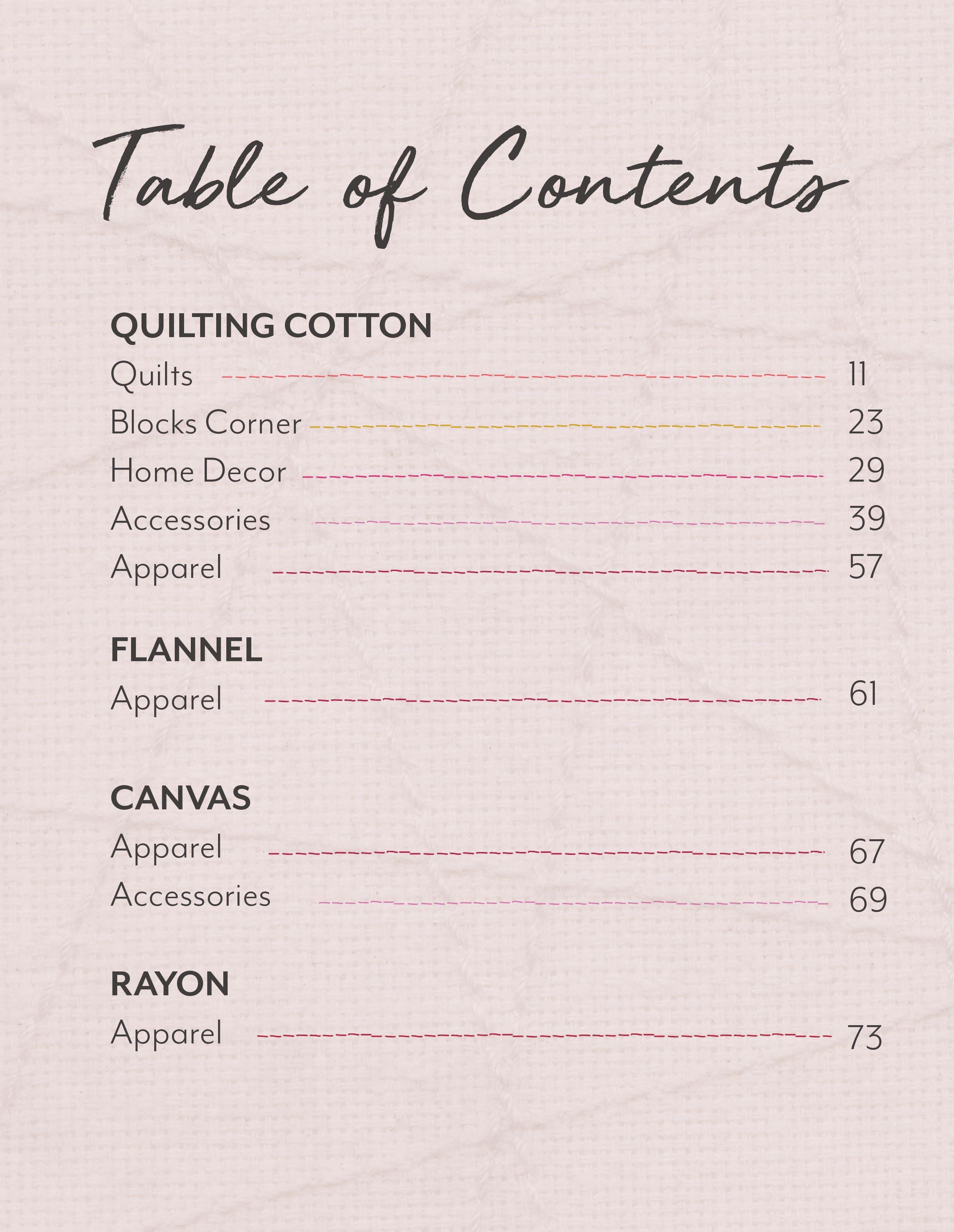 Table of Contents

QUILTING COTTON
Quilts 11
Blocks Corner 23
Home Decor 29
Accessories 39
Apparel 57

FLANNEL
Apparel 61

CANVAS
Apparel 67
Accessories 69

RAYON
Apparel 73